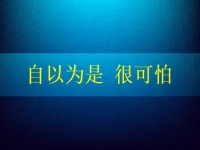 自以为是 很可怕